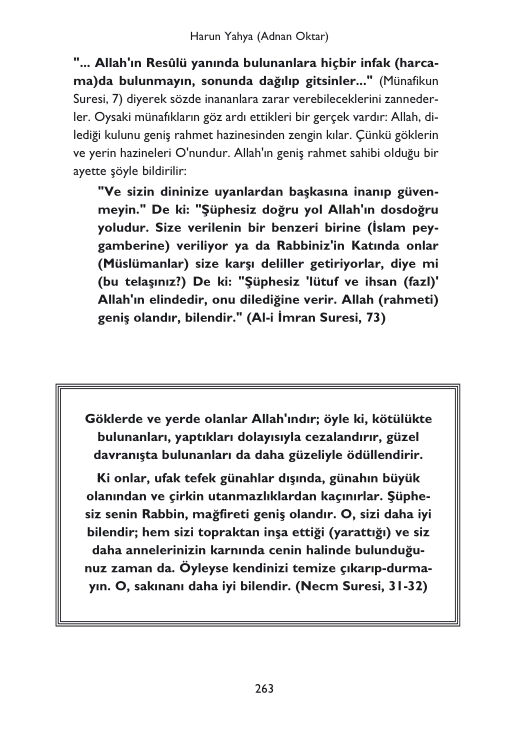 Harun Yahya (Adnan Oktar)

"... Allah'ın Resûlü yanında bulunanlara hiçbir infak (harcama)da bulunmayın, sonunda dağılıp gitsinler..." (Münafikun Suresi, 7) diyerek sözde inananlara zarar verebileceklerini zannederler. Oysaki münafıkların göz ardı ettikleri bir gerçek vardır: Allah, dilediği kulunu geniş rahmet hazinesinden zengin kılar. Çünkü göklerin ve yerin hazineleri O'nundur. Allah'ın geniş rahmet sahibi olduğu bir ayette şöyle bildirilir:

"Ve sizin dininize uyanlardan başkasına inanıp güvenmeyin." De ki: "Şüphesiz doğru yol Allah'ın dosdoğru yoludur. Size verilenin bir benzeri birine (İslam peygamberine) veriliyor ya da Rabbiniz'in Katında onlar (Müslümanlar) size karşı deliller getiriyorlar, diye mi (bu telaşınız?) De ki: "Şüphesiz 'lütuf ve ihsan (fazl)' Allah'ın elindedir, onu dilediğine verir. Allah (rahmeti) geniş olandır, bilendir." (Al-i İmran Suresi, 73)

Göklerde ve yerde olanlar Allah'ındır; öyle ki, kötülükte bulunanları, yaptıkları dolayısıyla cezalandırır, güzel davranışta bulunanları da daha güzeliyle ödüllendirir.

Ki onlar, ufak tefek günahlar dışında, günahın büyük olanından ve çirkin utanmazlıklardan kaçınırlar. Şüphesiz senin Rabbin, mağfireti geniş olandır. O, sizi daha iyi bilendir; hem sizi topraktan inşa ettiği (yarattığı) ve siz daha annelerinizin karnında cenin halinde bulunduğunuz zaman da. Öyleyse kendinizi temize çıkarıp-durmayın. O, sakınanı daha iyi bilendir. (Necm Suresi, 31-32)

263